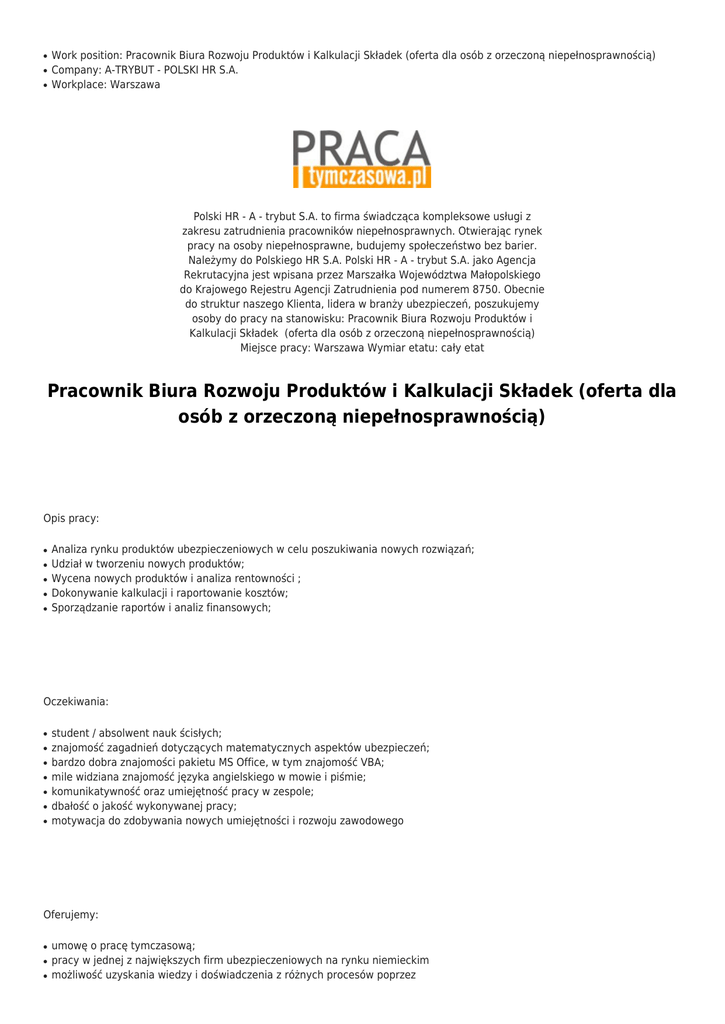 - Work position: Pracownik Biura Rozwoju Produktów i Kalkulacji Składek (oferta dla osób z orzeczoną niepełnosprawnością)
- Company: A-TRYBUT - POLSKI HR S.A.
- Workplace: Warszawa

PRACA
tymczasowa.pl

Polski HR - A - trybut S.A. to firma świadcząca kompleksowe usługi z zakresu zatrudnienia pracowników niepełnosprawnych. Otwierając rynek pracy na osoby niepełnosprawne, budujemy społeczeństwo bez barier. Należymy do Polskiego HR S.A. Polski HR - A - trybut S.A. jako Agencja Rekrutacyjna jest wpisana przez Marszałka Województwa Małopolskiego do Krajowego Rejestru Agencji Zatrudnienia pod numerem 8750. Obecnie do struktur naszego Klienta, lidera w branży ubezpieczeń, poszukujemy osoby do pracy na stanowisku: Pracownik Biura Rozwoju Produktów i Kalkulacji Składek (oferta dla osób z orzeczoną niepełnosprawnością) Miejsce pracy: Warszawa Wymiar etatu: cały etat

Pracownik Biura Rozwoju Produktów i Kalkulacji Składek (oferta dla osób z orzeczoną niepełnosprawnością)

Opis pracy:

- Analiza rynku produktów ubezpieczeniowych w celu poszukiwania nowych rozwiązań;
- Udział w tworzeniu nowych produktów;
- Wycena nowych produktów i analiza rentowności ;
- Dokonywanie kalkulacji i raportowanie kosztów;
- Sporządzanie raportów i analiz finansowych;

Oczekiwania:

- student / absolwent nauk ścisłych;
- znajomość zagadnień dotyczących matematycznych aspektów ubezpieczeń;
- bardzo dobra znajomości pakietu MS Office, w tym znajomość VBA;
- mile widziana znajomość języka angielskiego w mowie i piśmie;
- komunikatywność oraz umiejętność pracy w zespole;
- dbałość o jakość wykonywanej pracy;
- motywacja do zdobywania nowych umiejętności i rozwoju zawodowego

Oferujemy:

- umowę o pracę tymczasową;
- pracy w jednej z największych firm ubezpieczeniowych na rynku niemieckim
- możliwość uzyskania wiedzy i doświadczenia z różnych procesów poprzez